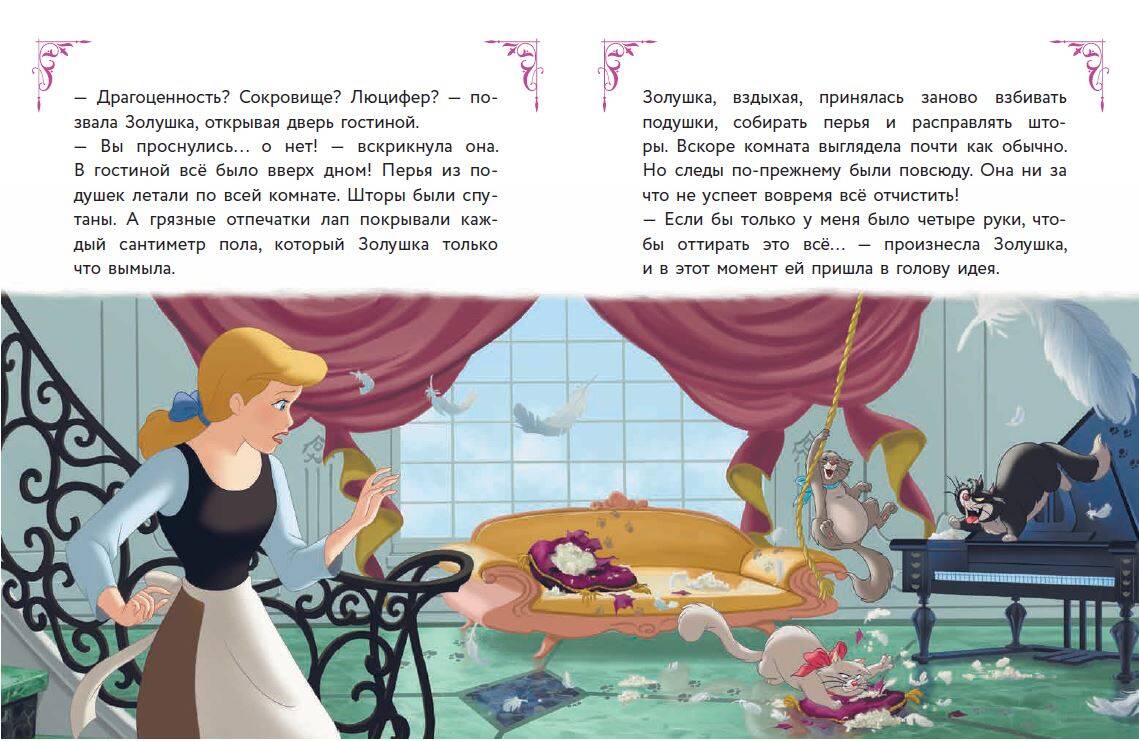 — Драгоценность? Сокровище? Люцифер? — позвала Золушка, открывая дверь гостиной.
— Вы проснулись… о нет! — вскрикнула она. В гостиной всё было вверх дном! Перья из подушек летали по всей комнате. Шторы были спутаны. А грязные отпечатки лап покрывали каждый сантиметр пола, который Золушка только что вымыла.

Золушка, вздыхая, принялась заново взбивать подушки, собирать перья и расправлять шторы. Вскоре комната выглядела почти как обычно. Но следы по-прежнему были повсюду. Она ни за что не успеет вовремя всё отчистить!
— Если бы только у меня было четыре руки, чтобы оттирать это всё… — произнесла Золушка, и в этот момент ей пришла в голову идея.